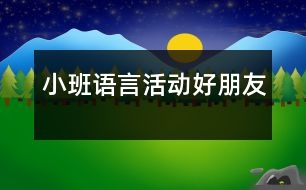 小班语言活动好朋友